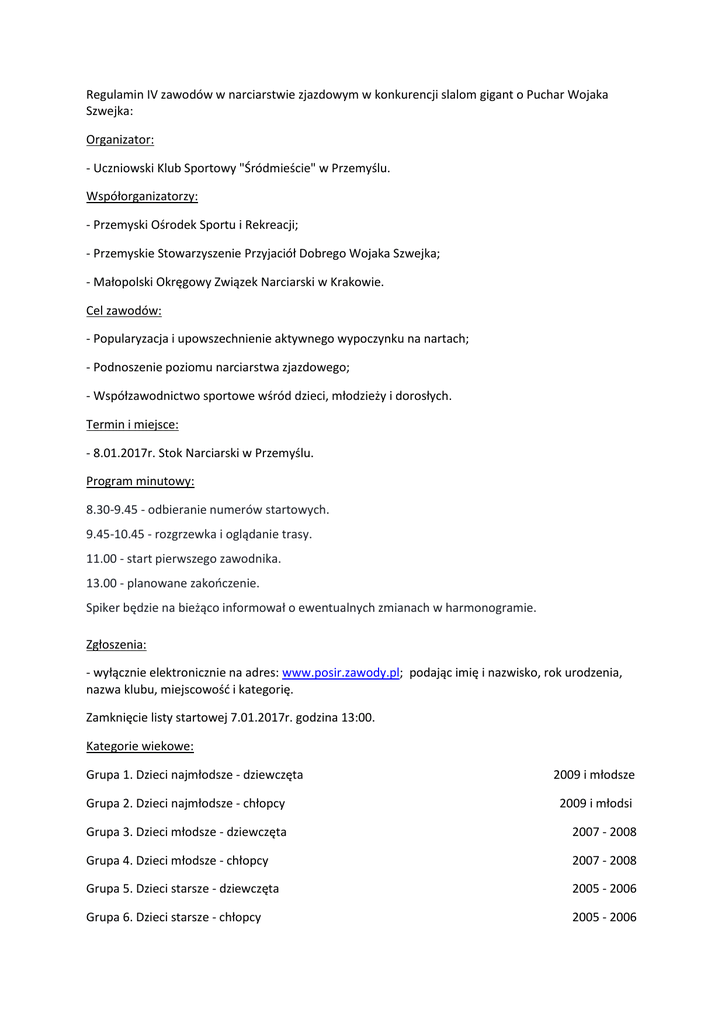 Regulamin IV zawodów w narciarstwie zjazdowym w konkurencji slalom gigant o Puchar Wojaka Szwejka:

Organizator:

- Uczniowski Klub Sportowy "Śródmieście" w Przemyślu.

Współorganizatorzy:

- Przemyski Ośrodek Sportu i Rekreacji;

- Przemyskie Stowarzyszenie Przyjaciół Dobrego Wojaka Szwejka;

- Małopolski Okręgowy Związek Narciarski w Krakowie.

Cel zawodów:

- Popularyzacja i upowszechnienie aktywnego wypoczynku na nartach;

- Podnoszenie poziomu narciarstwa zjazdowego;

- Współzawodnictwo sportowe wśród dzieci, młodzieży i dorosłych.

Termin i miejsce:

- 8.01.2017r. Stok Narciarski w Przemyślu.

Program minutowy:

8.30-9.45 - odbieranie numerów startowych.

9.45-10.45 - rozgrzewka i oglądanie trasy.

11.00 - start pierwszego zawodnika.

13.00 - planowane zakończenie.

Spiker będzie na bieżąco informował o ewentualnych zmianach w harmonogramie.

Zgłoszenia:

- wyłącznie elektronicznie na adres: www.posir.zawody.pl; podając imię i nazwisko, rok urodzenia, nazwa klubu, miejscowość i kategorię.

Zamknięcie listy startowej 7.01.2017r. godzina 13:00.

Kategorie wiekowe:

Grupa 1. Dzieci najmłodsze - dziewczęta 2009 i młodsze

Grupa 2. Dzieci najmłodsze - chłopcy 2009 i młodsi

Grupa 3. Dzieci młodsze - dziewczęta 2007 - 2008

Grupa 4. Dzieci młodsze - chłopcy 2007 - 2008

Grupa 5. Dzieci starsze - dziewczęta 2005 - 2006

Grupa 6. Dzieci starsze - chłopcy 2005 - 2006